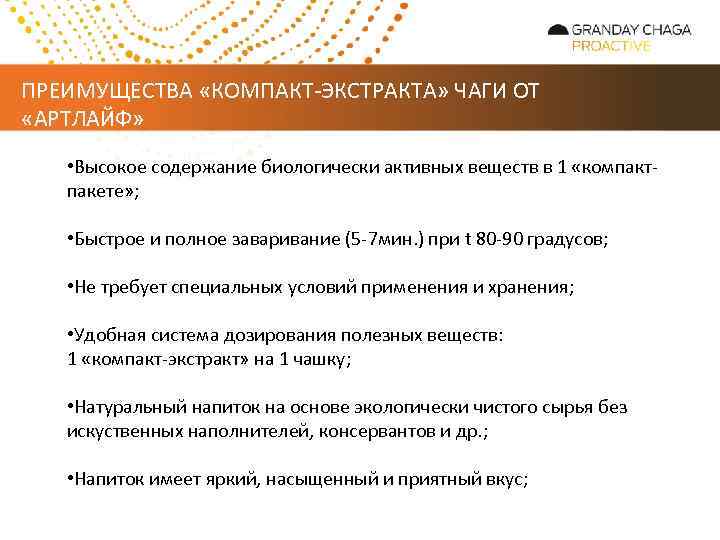 GRANDAY CHAGA
PROACTIVE

ПРЕИМУЩЕСТВА «КОМПАКТ-ЭКСТРАКТА» ЧАГИ ОТ «АРТЛАЙФ»

•Высокое содержание биологически активных веществ в 1 «компакт-пакете»;

•Быстрое и полное заваривание (5-7мин.) при t 80-90 градусов;

•Не требует специальных условий применения и хранения;

•Удобная система дозирования полезных веществ:
1 «компакт-экстракт» на 1 чашку;

•Натуральный напиток на основе экологически чистого сырья без искуственных наполнителей, консервантов и др.;

•Напиток имеет яркий, насыщенный и приятный вкус;